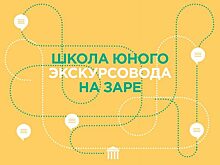 ШКОЛА ЮНОГО
ЭКСКУРСОВОДА
НА ЗАРЕ